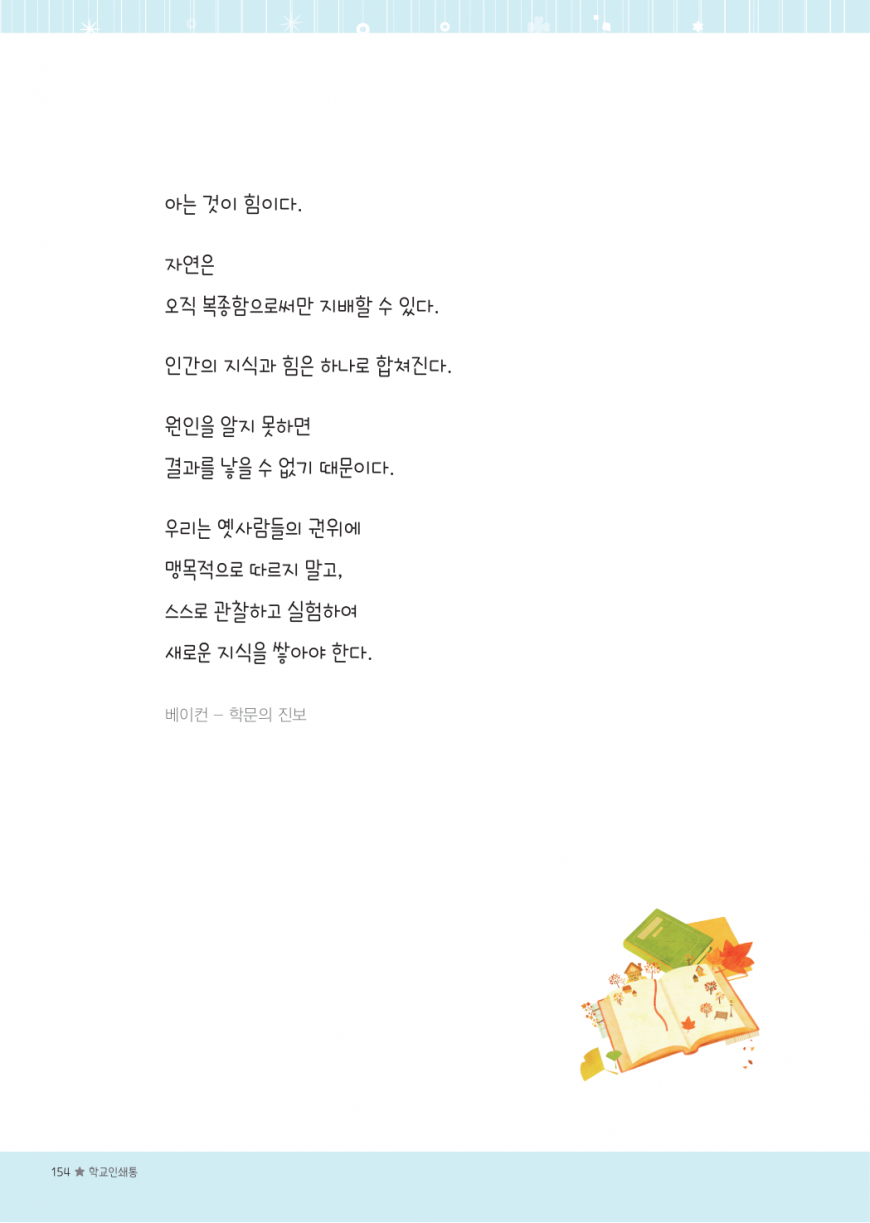 아는 것이 힘이다.

자연은
오직 복종함으로써만 지배할 수 있다.

인간의 지식과 힘은 하나로 합쳐진다.

원인을 알지 못하면
결과를 낳을 수 없기 때문이다.

우리는 옛사람들의 권위에
맹목적으로 따르지 말고,
스스로 관찰하고 실험하여
새로운 지식을 쌓아야 한다.

베이컨 – 학문의 진보

154 ★ 학교인쇄통